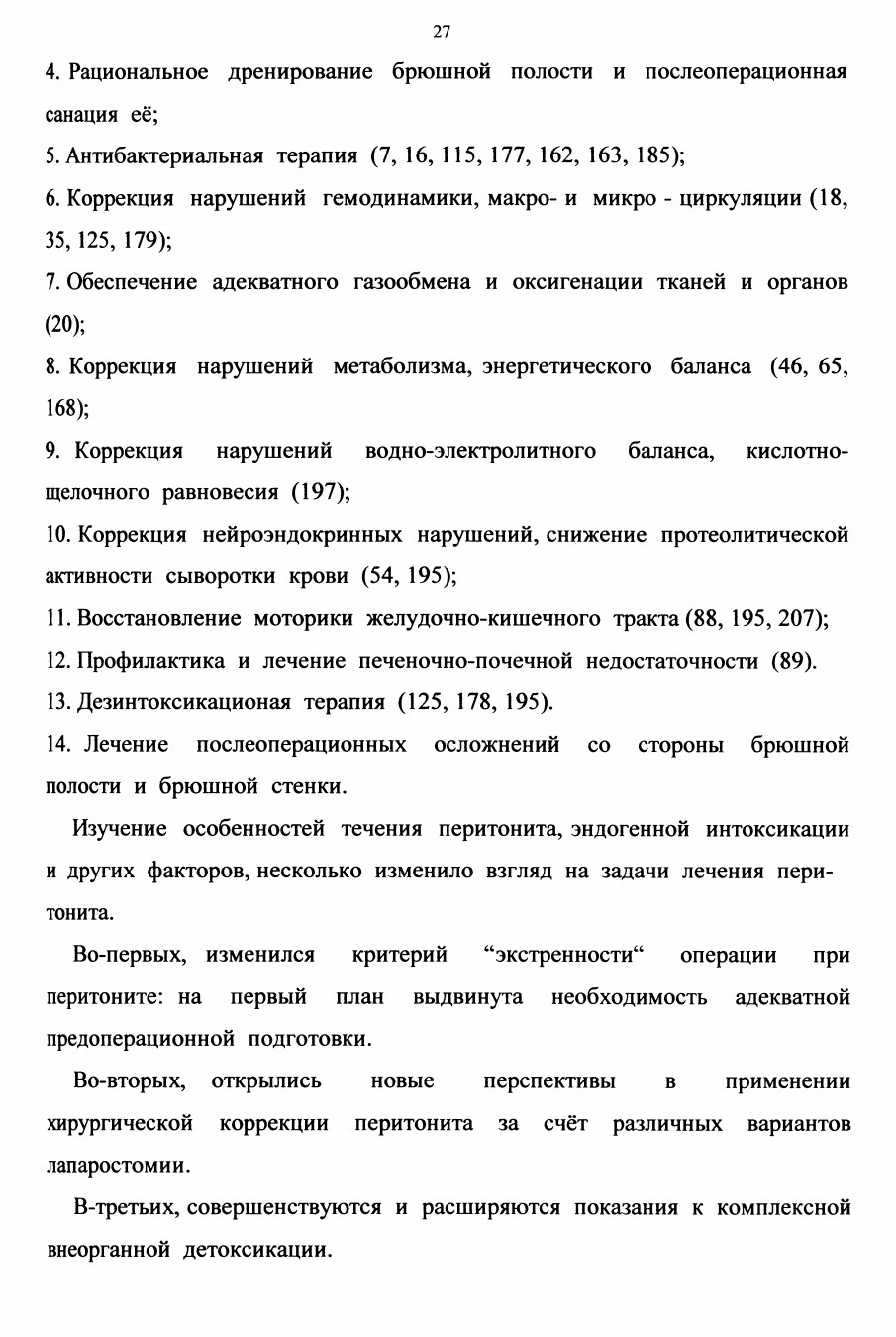 27

4. Рациональное дренирование брюшной полости и послеоперационная санация её;

5. Антибактериальная терапия (7, 16, 115, 177, 162, 163, 185);

6. Коррекция нарушений гемодинамики, макро- и микро - циркуляции (18, 35, 125, 179);

7. Обеспечение адекватного газообмена и оксигенации тканей и органов (20);

8. Коррекция нарушений метаболизма, энергетического баланса (46, 65, 168);

9. Коррекция нарушений водно-электролитного баланса, кислотно-щелочного равновесия (197);

10. Коррекция нейроэндокринных нарушений, снижение протеолитической активности сыворотки крови (54, 195);

11. Восстановление моторики желудочно-кишечного тракта (88, 195, 207);

12. Профилактика и лечение печеночно-почечной недостаточности (89).

13. Дезинтоксикационая терапия (125, 178, 195).

14. Лечение послеоперационных осложнений со стороны брюшной полости и брюшной стенки.

Изучение особенностей течения перитонита, эндогенной интоксикации и других факторов, несколько изменило взгляд на задачи лечения перитонита.

Во-первых, изменился критерий “экстренности“ операции при перитоните: на первый план выдвинута необходимость адекватной предоперационной подготовки.

Во-вторых, открылись новые перспективы в применении хирургической коррекции перитонита за счёт различных вариантов лапаростомии.

В-третьих, совершенствуются и расширяются показания к комплексной внеорганной детоксикации.